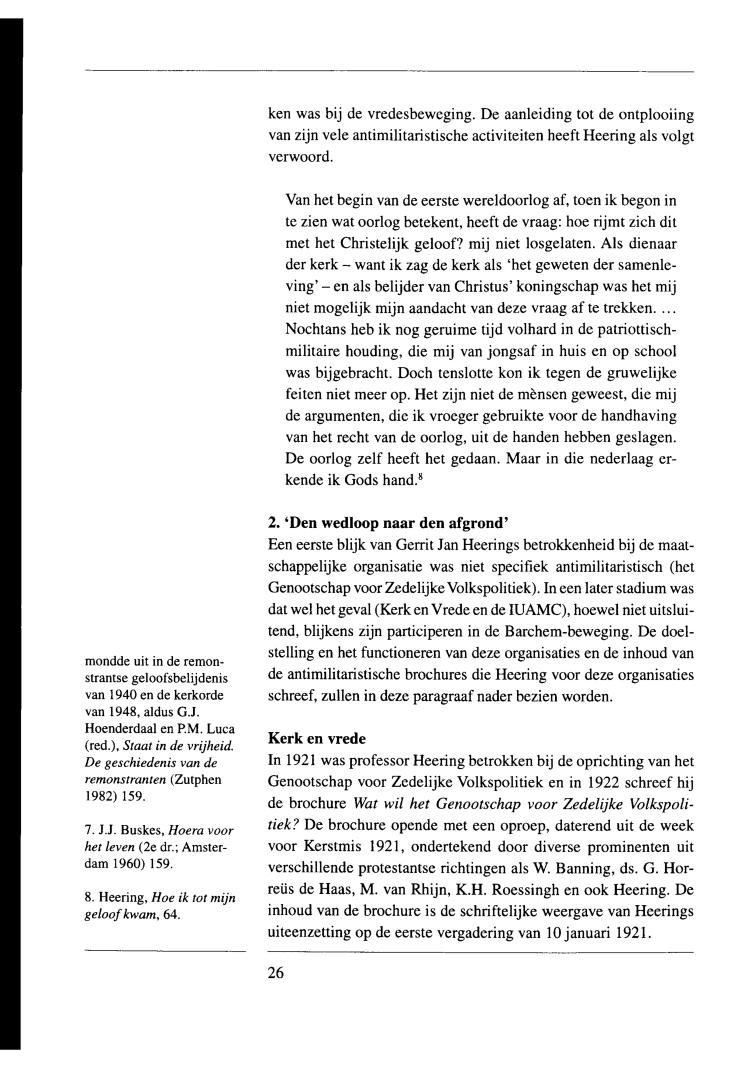 ken was bij de vredesbeweging. De aanleiding tot de ontplooiing van zijn vele antimilitaristische activiteiten heeft Heering als volgt verwoord.

Van het begin van de eerste wereldoorlog af, toen ik begon in te zien wat oorlog betekent, heeft de vraag: hoe rijmt zich dit met het Christelijk geloof? mij niet losgelaten. Als dienaar der kerk – want ik zag de kerk als 'het geweten der samenleving' – en als belijder van Christus' koningschap was het mij niet mogelijk mijn aandacht van deze vraag af te trekken. ... Nochtans heb ik nog geruime tijd volhard in de patriottisch-militaire houding, die mij van jongsaf in huis en op school was bijgebracht. Doch tenslotte kon ik tegen de gruwelijke feiten niet meer op. Het zijn niet de mènsen geweest, die mij de argumenten, die ik vroeger gebruikte voor de handhaving van het recht van de oorlog, uit de handen hebben geslagen. De oorlog zelf heeft het gedaan. Maar in die nederlaag erkende ik Gods hand.$^8$

**2. 'Den wedloop naar den afgrond'**
Een eerste blijk van Gerrit Jan Heerings betrokkenheid bij de maatschappelijke organisatie was niet specifiek antimilitaristisch (het Genootschap voor Zedelijke Volkspolitiek). In een later stadium was dat wel het geval (Kerk en Vrede en de IUAMC), hoewel niet uitsluitend, blijkens zijn participeren in de Barchem-beweging. De doelstelling en het functioneren van deze organisaties en de inhoud van de antimilitaristische brochures die Heering voor deze organisaties schreef, zullen in deze paragraaf nader bezien worden.

**Kerk en vrede**
In 1921 was professor Heering betrokken bij de oprichting van het Genootschap voor Zedelijke Volkspolitiek en in 1922 schreef hij de brochure *Wat wil het Genootschap voor Zedelijke Volkspolitiek?* De brochure opende met een oproep, daterend uit de week voor Kerstmis 1921, ondertekend door diverse prominenten uit verschillende protestantse richtingen als W. Banning, ds. G. Horreüs de Haas, M. van Rhijn, K.H. Roessingh en ook Heering. De inhoud van de brochure is de schriftelijke weergave van Heerings uiteenzetting op de eerste vergadering van 10 januari 1921.

mondde uit in de remonstrantse geloofsbelijdenis van 1940 en de kerkorde van 1948, aldus G.J. Hoenderdaal en P.M. Luca (red.), *Staat in de vrijheid. De geschiedenis van de remonstranten* (Zutphen 1982) 159.

7. J.J. Buskes, *Hoera voor het leven* (2e dr.; Amsterdam 1960) 159.

8. Heering, *Hoe ik tot mijn geloof kwam*, 64.

26